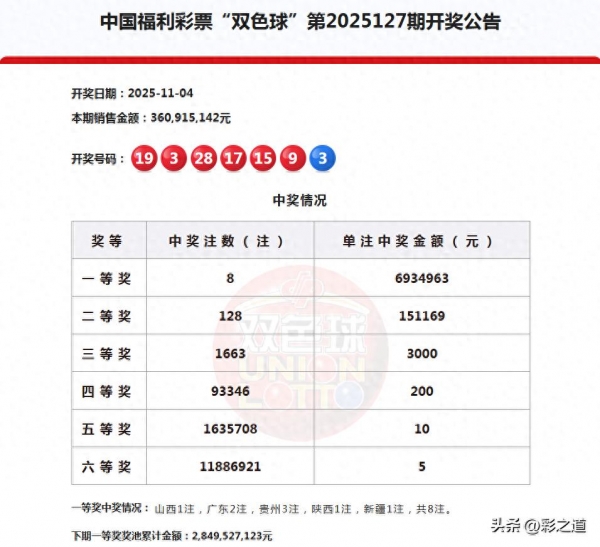 中国福利彩票“双色球”第2025127期开奖公告

开奖日期：2025-11-04

本期销售金额：360,915,142元

开奖号码：19 3 28 17 15 9 3

中奖情况

| 奖等 | 中奖注数（注） | 单注中奖金额（元） |
|---|---|---|
| 一等奖 | 8 | 6934963 |
| 二等奖 | 128 | 151169 |
| 三等奖 | 1663 | 3000 |
| 四等奖 | 93346 | 200 |
| 五等奖 | 1635708 | 10 |
| 六等奖 | 11886921 | 5 |

双色球 UNION LOTTO

一等奖中奖情况：山西1注，广东2注，贵州3注，陕西1注，新疆1注，共8注。

下期一等奖奖池累计金额：2,849,527,123元

头条 @彩之道